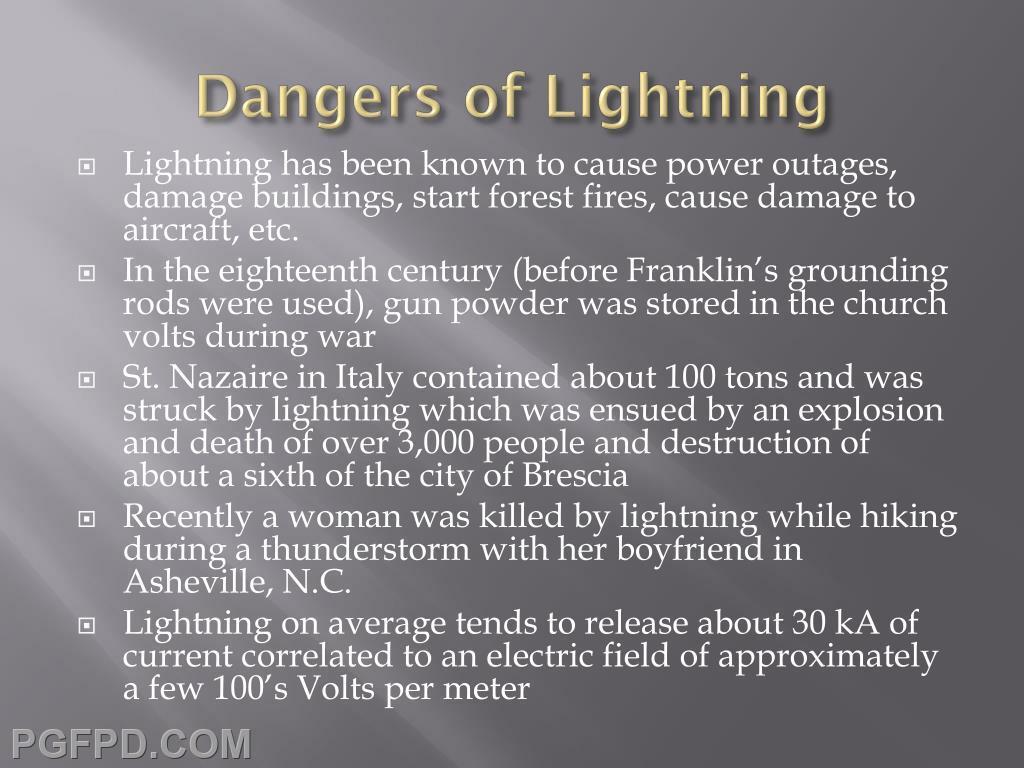 Dangers of Lightning

Lightning has been known to cause power outages, damage buildings, start forest fires, cause damage to aircraft, etc.

In the eighteenth century (before Franklin's grounding rods were used), gun powder was stored in the church volts during war

St. Nazaire in Italy contained about 100 tons and was struck by lightning which was ensued by an explosion and death of over 3,000 people and destruction of about a sixth of the city of Brescia

Recently a woman was killed by lightning while hiking during a thunderstorm with her boyfriend in Asheville, N.C.

Lightning on average tends to release about 30 kA of current correlated to an electric field of approximately a few 100's Volts per meter

PGFPD.COM